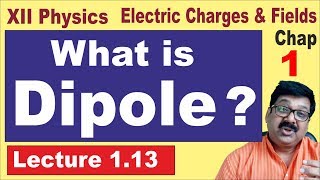 XII Physics Electric Charges & Fields

Chap
1

What is
Dipole ?

Lecture 1.13